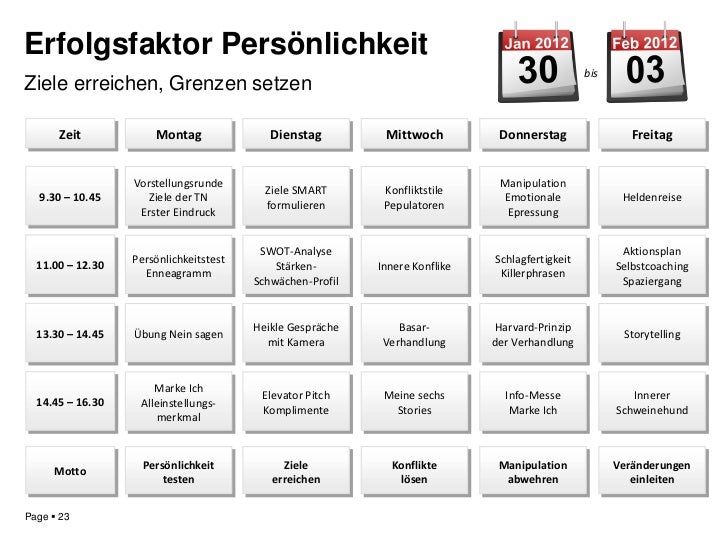 Erfolgsfaktor Persönlichkeit

Ziele erreichen, Grenzen setzen

Jan 2012
30
bis
Feb 2012
03

| Zeit | Montag | Dienstag | Mittwoch | Donnerstag | Freitag |
|---|---|---|---|---|---|
| 9.30 – 10.45 | Vorstellungsrunde Ziele der TN Erster Eindruck | Ziele SMART formulieren | Konfliktstile Pepulatoren | Manipulation Emotionale Epressung | Heldenreise |
| 11.00 – 12.30 | Persönlichkeitstest Enneagramm | SWOT-Analyse Stärken-Schwächen-Profil | Innere Konflike | Schlagfertigkeit Killerphrasen | Aktionsplan Selbstcoaching Spaziergang |
| 13.30 – 14.45 | Übung Nein sagen | Heikle Gespräche mit Kamera | Basar-Verhandlung | Harvard-Prinzip der Verhandlung | Storytelling |
| 14.45 – 16.30 | Marke Ich Alleinstellungsmerkmal | Elevator Pitch Komplimente | Meine sechs Stories | Info-Messe Marke Ich | Innerer Schweinehund |
| Motto | Persönlichkeit testen | Ziele erreichen | Konflikte lösen | Manipulation abwehren | Veränderungen einleiten |

Page ▪ 23